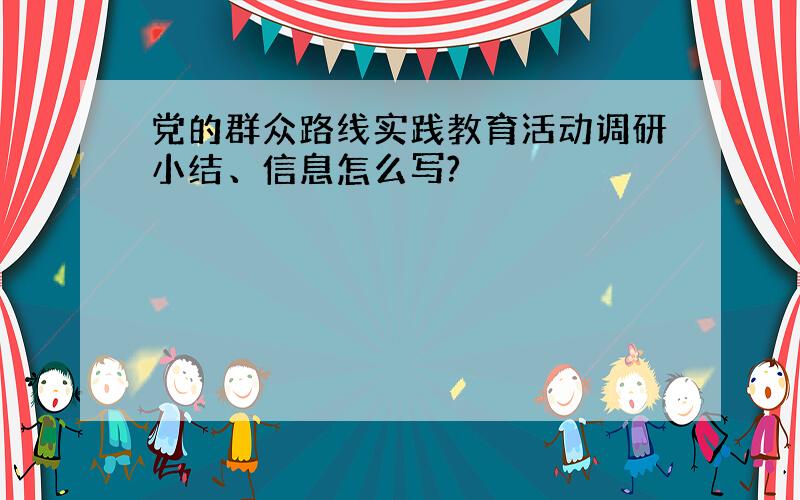 党的群众路线实践教育活动调研小结、信息怎么写?